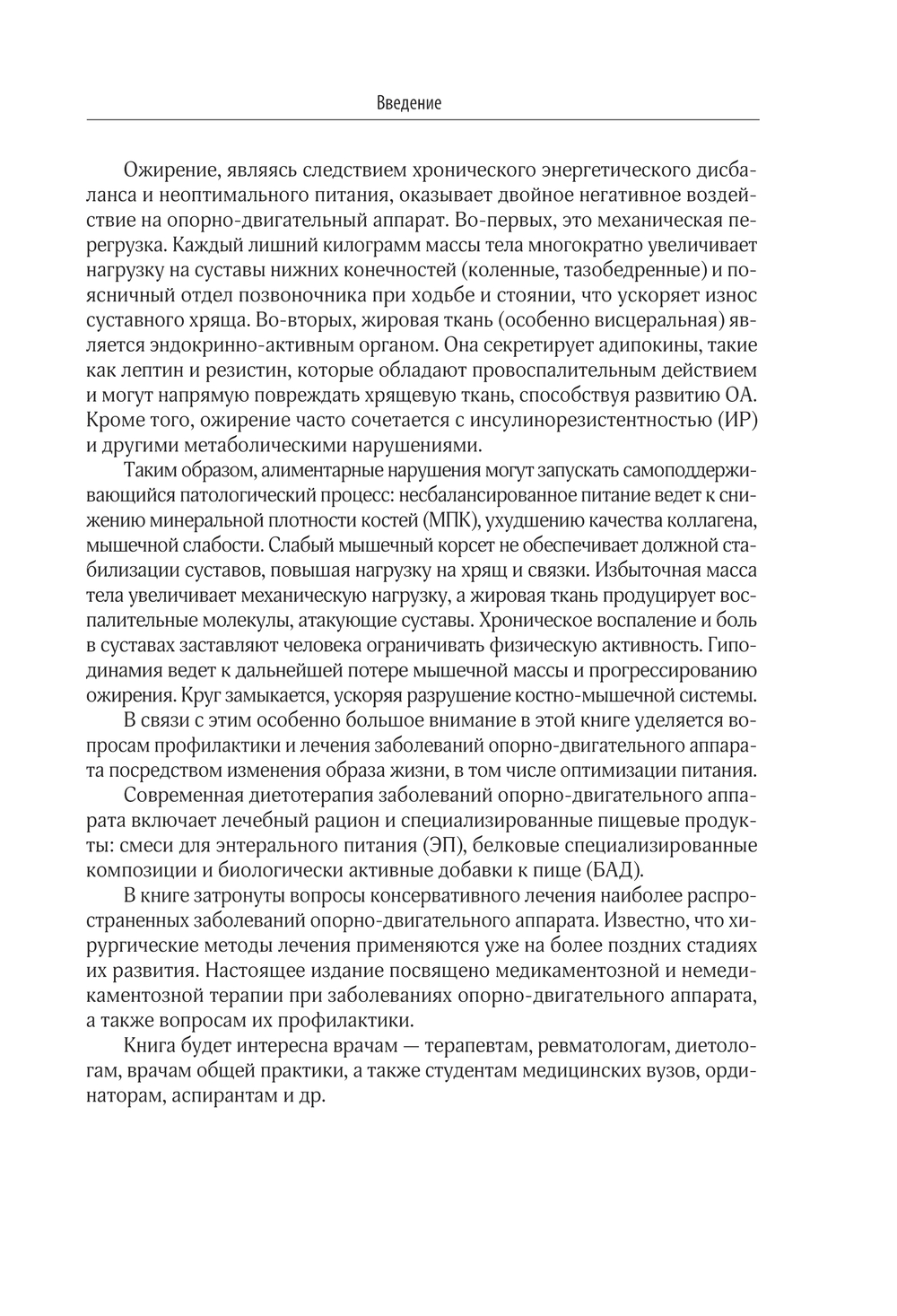 Введение

Ожирение, являясь следствием хронического энергетического дисбаланса и неоптимального питания, оказывает двойное негативное воздействие на опорно-двигательный аппарат. Во-первых, это механическая перегрузка. Каждый лишний килограмм массы тела многократно увеличивает нагрузку на суставы нижних конечностей (коленные, тазобедренные) и поясничный отдел позвоночника при ходьбе и стоянии, что ускоряет износ суставного хряща. Во-вторых, жировая ткань (особенно висцеральная) является эндокринно-активным органом. Она секретирует адипокины, такие как лептин и резистин, которые обладают провоспалительным действием и могут напрямую повреждать хрящевую ткань, способствуя развитию ОА. Кроме того, ожирение часто сочетается с инсулинорезистентностью (ИР) и другими метаболическими нарушениями.

Таким образом, алиментарные нарушения могут запускать самоподдерживающийся патологический процесс: несбалансированное питание ведет к снижению минеральной плотности костей (МПК), ухудшению качества коллагена, мышечной слабости. Слабый мышечный корсет не обеспечивает должной стабилизации суставов, повышая нагрузку на хрящ и связки. Избыточная масса тела увеличивает механическую нагрузку, а жировая ткань продуцирует воспалительные молекулы, атакующие суставы. Хроническое воспаление и боль в суставах заставляют человека ограничивать физическую активность. Гиподинамия ведет к дальнейшей потере мышечной массы и прогрессированию ожирения. Круг замыкается, ускоряя разрушение костно-мышечной системы.

В связи с этим особенно большое внимание в этой книге уделяется вопросам профилактики и лечения заболеваний опорно-двигательного аппарата посредством изменения образа жизни, в том числе оптимизации питания.

Современная диетотерапия заболеваний опорно-двигательного аппарата включает лечебный рацион и специализированные пищевые продукты: смеси для энтерального питания (ЭП), белковые специализированные композиции и биологически активные добавки к пище (БАД).

В книге затронуты вопросы консервативного лечения наиболее распространенных заболеваний опорно-двигательного аппарата. Известно, что хирургические методы лечения применяются уже на более поздних стадиях их развития. Настоящее издание посвящено медикаментозной и немедикаментозной терапии при заболеваниях опорно-двигательного аппарата, а также вопросам их профилактики.

Книга будет интересна врачам — терапевтам, ревматологам, диетологам, врачам общей практики, а также студентам медицинских вузов, ординаторам, аспирантам и др.